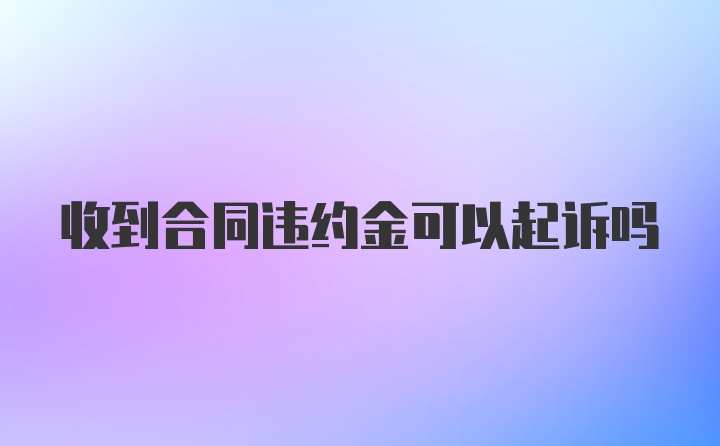 收到合同违约金可以起诉吗